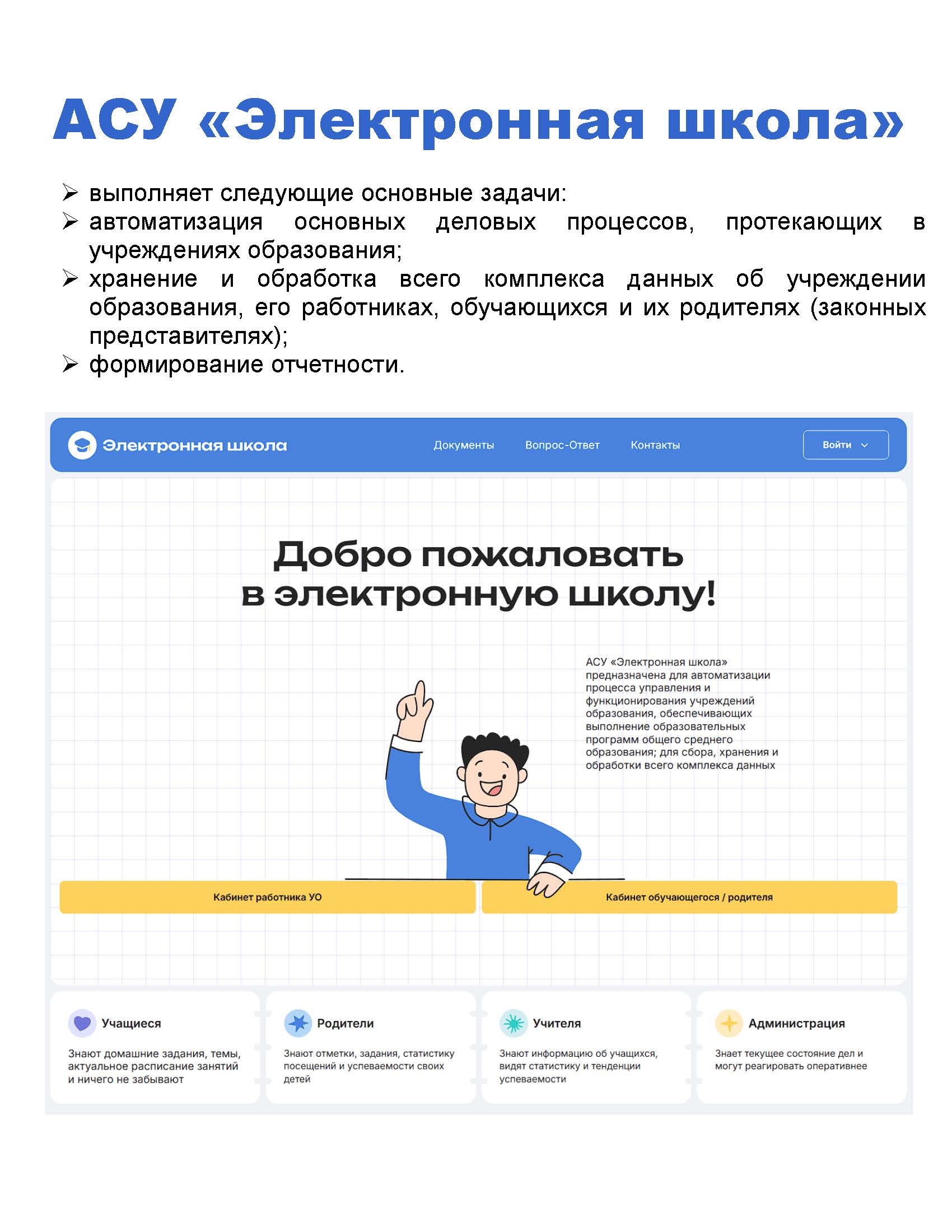 АСУ «Электронная школа»

➢ выполняет следующие основные задачи:
➢ автоматизация основных деловых процессов, протекающих в учреждениях образования;
➢ хранение и обработка всего комплекса данных об учреждении образования, его работниках, обучающихся и их родителях (законных представителях);
➢ формирование отчетности.

Электронная школа

Документы

Вопрос-Ответ

Контакты

Войти

Добро пожаловать в электронную школу!

АСУ «Электронная школа» предназначена для автоматизации процесса управления и функционирования учреждений образования, обеспечивающих выполнение образовательных программ общего среднего образования; для сбора, хранения и обработки всего комплекса данных

Кабинет работника УО

Кабинет обучающегося / родителя

Учащиеся

Знают домашние задания, темы, актуальное расписание занятий и ничего не забывают

Родители

Знают отметки, задания, статистику посещений и успеваемости своих детей

Учителя

Знают информацию об учащихся, видят статистику и тенденции успеваемости

Администрация

Знает текущее состояние дел и могут реагировать оперативнее